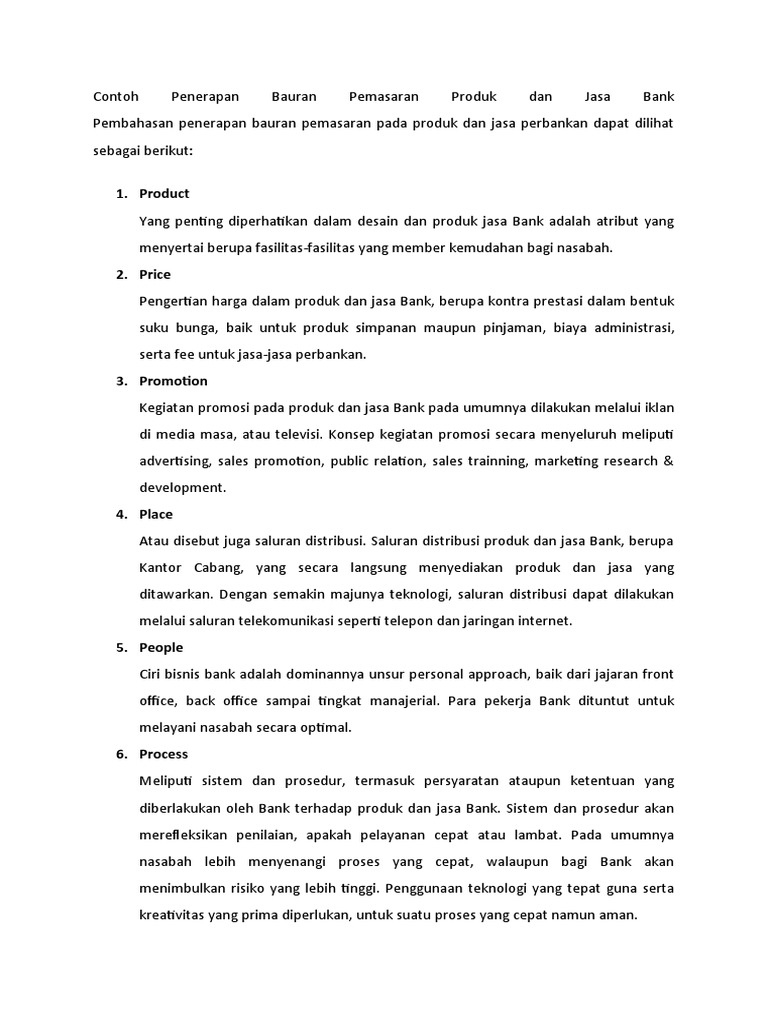 Contoh Penerapan Bauran Pemasaran Produk dan Jasa Bank Pembahasan penerapan bauran pemasaran pada produk dan jasa perbankan dapat dilihat sebagai berikut:

1. Product
Yang penting diperhatikan dalam desain dan produk jasa Bank adalah atribut yang menyertai berupa fasilitas-fasilitas yang member kemudahan bagi nasabah.

2. Price
Pengertian harga dalam produk dan jasa Bank, berupa kontra prestasi dalam bentuk suku bunga, baik untuk produk simpanan maupun pinjaman, biaya administrasi, serta fee untuk jasa-jasa perbankan.

3. Promotion
Kegiatan promosi pada produk dan jasa Bank pada umumnya dilakukan melalui iklan di media masa, atau televisi. Konsep kegiatan promosi secara menyeluruh meliputi advertising, sales promotion, public relation, sales trainning, marketing research & development.

4. Place
Atau disebut juga saluran distribusi. Saluran distribusi produk dan jasa Bank, berupa Kantor Cabang, yang secara langsung menyediakan produk dan jasa yang ditawarkan. Dengan semakin majunya teknologi, saluran distribusi dapat dilakukan melalui saluran telekomunikasi seperti telepon dan jaringan internet.

5. People
Ciri bisnis bank adalah dominannya unsur personal approach, baik dari jajaran front office, back office sampai tingkat manajerial. Para pekerja Bank dituntut untuk melayani nasabah secara optimal.

6. Process
Meliputi sistem dan prosedur, termasuk persyaratan ataupun ketentuan yang diberlakukan oleh Bank terhadap produk dan jasa Bank. Sistem dan prosedur akan merefleksikan penilaian, apakah pelayanan cepat atau lambat. Pada umumnya nasabah lebih menyenangi proses yang cepat, walaupun bagi Bank akan menimbulkan risiko yang lebih tinggi. Penggunaan teknologi yang tepat guna serta kreativitas yang prima diperlukan, untuk suatu proses yang cepat namun aman.